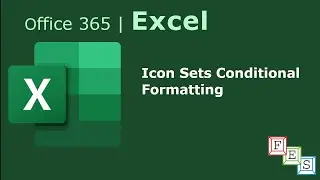 Office 365 | Excel

X

Icon Sets Conditional Formatting

F E S